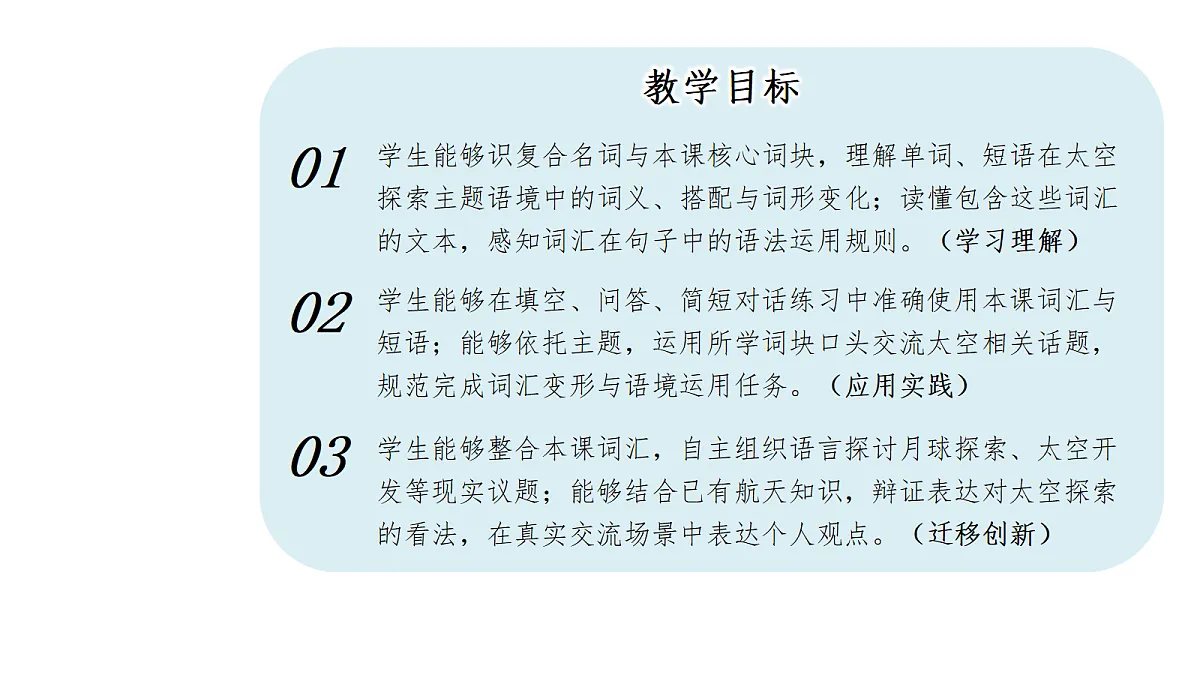 教学目标

01 学生能够识复合名词与本课核心词块，理解单词、短语在太空探索主题语境中的词义、搭配与词形变化；读懂包含这些词汇的文本，感知词汇在句子中的语法运用规则。（学习理解）

02 学生能够在填空、问答、简短对话练习中准确使用本课词汇与短语；能够依托主题，运用所学词块口头交流太空相关话题，规范完成词汇变形与语境运用任务。（应用实践）

03 学生能够整合本课词汇，自主组织语言探讨月球探索、太空开发等现实议题；能够结合已有航天知识，辩证表达对太空探索的看法，在真实交流场景中表达个人观点。（迁移创新）